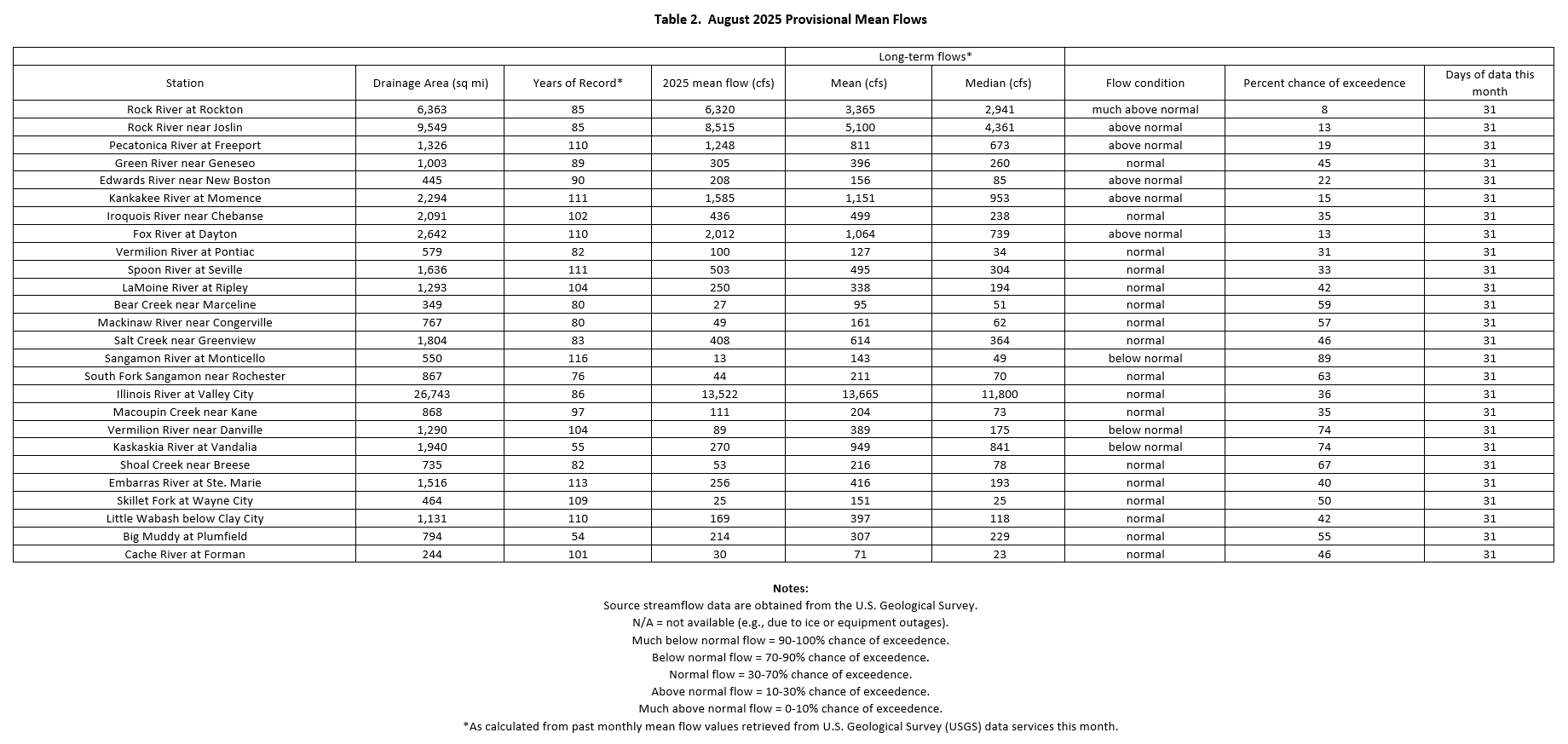 Table 2. August 2025 Provisional Mean Flows

| | | | | Long-term flows* | | | | |
|---|---|---|---|---|---|---|---|---|
| Station | Drainage Area (sq mi) | Years of Record* | 2025 mean flow (cfs) | Mean (cfs) | Median (cfs) | Flow condition | Percent chance of exceedence | Days of data this month |
| Rock River at Rockton | 6,363 | 85 | 6,320 | 3,365 | 2,941 | much above normal | 8 | 31 |
| Rock River near Joslin | 9,549 | 85 | 8,515 | 5,100 | 4,361 | above normal | 13 | 31 |
| Pecatonica River at Freeport | 1,326 | 110 | 1,248 | 811 | 673 | above normal | 19 | 31 |
| Green River near Geneseo | 1,003 | 89 | 305 | 396 | 260 | normal | 45 | 31 |
| Edwards River near New Boston | 445 | 90 | 208 | 156 | 85 | above normal | 22 | 31 |
| Kankakee River at Momence | 2,294 | 111 | 1,585 | 1,151 | 953 | above normal | 15 | 31 |
| Iroquois River near Chebanse | 2,091 | 102 | 436 | 499 | 238 | normal | 35 | 31 |
| Fox River at Dayton | 2,642 | 110 | 2,012 | 1,064 | 739 | above normal | 13 | 31 |
| Vermilion River at Pontiac | 579 | 82 | 100 | 127 | 34 | normal | 31 | 31 |
| Spoon River at Seville | 1,636 | 111 | 503 | 495 | 304 | normal | 33 | 31 |
| LaMoine River at Ripley | 1,293 | 104 | 250 | 338 | 194 | normal | 42 | 31 |
| Bear Creek near Marceline | 349 | 80 | 27 | 95 | 51 | normal | 59 | 31 |
| Mackinaw River near Congerville | 767 | 80 | 49 | 161 | 62 | normal | 57 | 31 |
| Salt Creek near Greenview | 1,804 | 83 | 408 | 614 | 364 | normal | 46 | 31 |
| Sangamon River at Monticello | 550 | 116 | 13 | 143 | 49 | below normal | 89 | 31 |
| South Fork Sangamon near Rochester | 867 | 76 | 44 | 211 | 70 | normal | 63 | 31 |
| Illinois River at Valley City | 26,743 | 86 | 13,522 | 13,665 | 11,800 | normal | 36 | 31 |
| Macoupin Creek near Kane | 868 | 97 | 111 | 204 | 73 | normal | 35 | 31 |
| Vermilion River near Danville | 1,290 | 104 | 89 | 389 | 175 | below normal | 74 | 31 |
| Kaskaskia River at Vandalia | 1,940 | 55 | 270 | 949 | 841 | below normal | 74 | 31 |
| Shoal Creek near Breese | 735 | 82 | 53 | 216 | 78 | normal | 67 | 31 |
| Embarras River at Ste. Marie | 1,516 | 113 | 256 | 416 | 193 | normal | 40 | 31 |
| Skillet Fork at Wayne City | 464 | 109 | 25 | 151 | 25 | normal | 50 | 31 |
| Little Wabash below Clay City | 1,131 | 110 | 169 | 397 | 118 | normal | 42 | 31 |
| Big Muddy at Plumfield | 794 | 54 | 214 | 307 | 229 | normal | 55 | 31 |
| Cache River at Forman | 244 | 101 | 30 | 71 | 23 | normal | 46 | 31 |

Notes:
Source streamflow data are obtained from the U.S. Geological Survey.
N/A = not available (e.g., due to ice or equipment outages).
Much below normal flow = 90-100% chance of exceedence.
Below normal flow = 70-90% chance of exceedence.
Normal flow = 30-70% chance of exceedence.
Above normal flow = 10-30% chance of exceedence.
Much above normal flow = 0-10% chance of exceedence.
*As calculated from past monthly mean flow values retrieved from U.S. Geological Survey (USGS) data services this month.